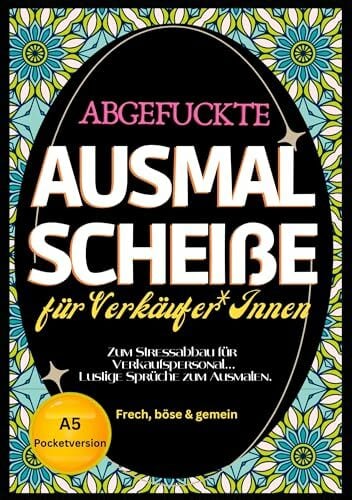 ABGEFUCKTE

AUSMAL SCHEIßE

für Verkäufer*Innen

Zum Stressabbau für Verkaufspersonal... Lustige Sprüche zum Ausmalen.

Frech, böse & gemein

A5
Pocketversion